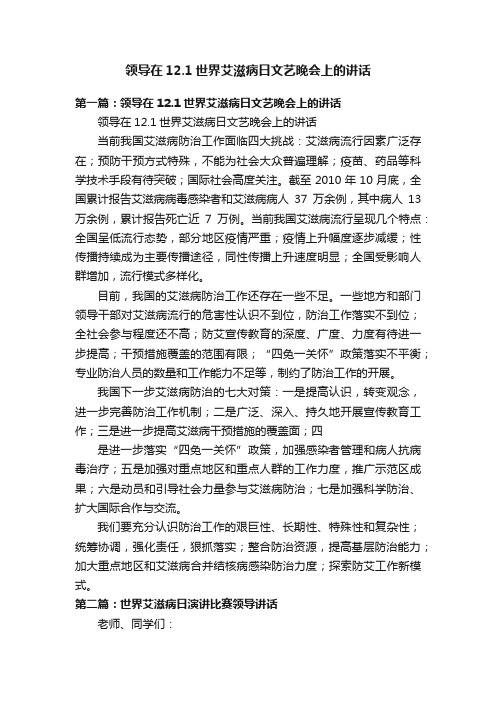 领导在 12.1 世界艾滋病日文艺晚会上的讲话

第一篇：领导在 12.1 世界艾滋病日文艺晚会上的讲话

领导在 12.1 世界艾滋病日文艺晚会上的讲话

当前我国艾滋病防治工作面临四大挑战：艾滋病流行因素广泛存在；预防干预方式特殊，不能为社会大众普遍理解；疫苗、药品等科学技术手段有待突破；国际社会高度关注。截至 2010 年 10 月底，全国累计报告艾滋病病毒感染者和艾滋病病人 37 万余例，其中病人 13 万余例，累计报告死亡近 7 万例。当前我国艾滋病流行呈现几个特点：全国呈低流行态势，部分地区疫情严重；疫情上升幅度逐步减缓；性传播持续成为主要传播途径，同性传播上升速度明显；全国受影响人群增加，流行模式多样化。

目前，我国的艾滋病防治工作还存在一些不足。一些地方和部门领导干部对艾滋病流行的危害性认识不到位，防治工作落实不到位；全社会参与程度还不高；防艾宣传教育的深度、广度、力度有待进一步提高；干预措施覆盖的范围有限；“四免一关怀”政策落实不平衡；专业防治人员的数量和工作能力不足等，制约了防治工作的开展。

我国下一步艾滋病防治的七大对策：一是提高认识，转变观念，进一步完善防治工作机制；二是广泛、深入、持久地开展宣传教育工作；三是进一步提高艾滋病干预措施的覆盖面；四

是进一步落实“四免一关怀”政策，加强感染者管理和病人抗病毒治疗；五是加强对重点地区和重点人群的工作力度，推广示范区成果；六是动员和引导社会力量参与艾滋病防治；七是加强科学防治、扩大国际合作与交流。

我们要充分认识防治工作的艰巨性、长期性、特殊性和复杂性；统筹协调，强化责任，狠抓落实；整合防治资源，提高基层防治能力；加大重点地区和艾滋病合并结核病感染防治力度；探索防艾工作新模式。

第二篇：世界艾滋病日演讲比赛领导讲话

老师、同学们：